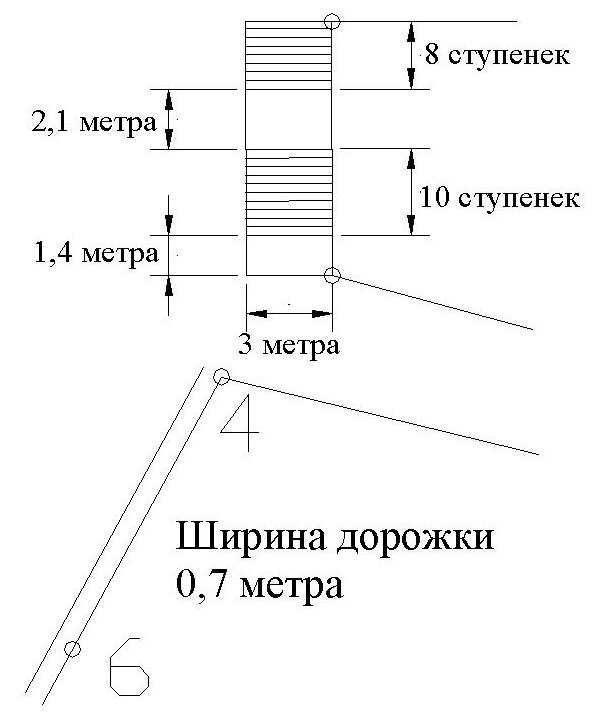 8 ступенек

2,1 метра

10 ступенек

1,4 метра

3 метра

4

Ширина дорожки
0,7 метра

6